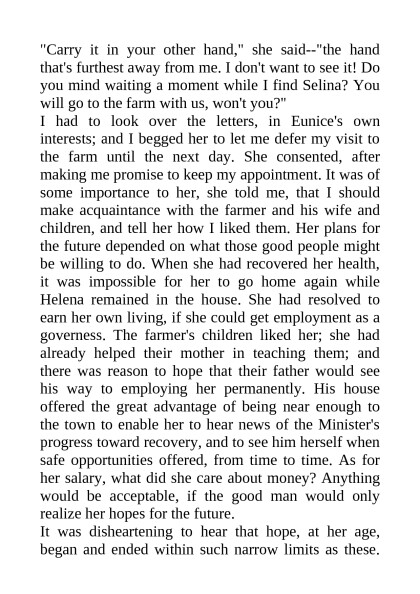 "Carry it in your other hand," she said--"the hand that's furthest away from me. I don't want to see it! Do you mind waiting a moment while I find Selina? You will go to the farm with us, won't you?"
I had to look over the letters, in Eunice's own interests; and I begged her to let me defer my visit to the farm until the next day. She consented, after making me promise to keep my appointment. It was of some importance to her, she told me, that I should make acquaintance with the farmer and his wife and children, and tell her how I liked them. Her plans for the future depended on what those good people might be willing to do. When she had recovered her health, it was impossible for her to go home again while Helena remained in the house. She had resolved to earn her own living, if she could get employment as a governess. The farmer's children liked her; she had already helped their mother in teaching them; and there was reason to hope that their father would see his way to employing her permanently. His house offered the great advantage of being near enough to the town to enable her to hear news of the Minister's progress toward recovery, and to see him herself when safe opportunities offered, from time to time. As for her salary, what did she care about money? Anything would be acceptable, if the good man would only realize her hopes for the future.
It was disheartening to hear that hope, at her age, began and ended within such narrow limits as these.